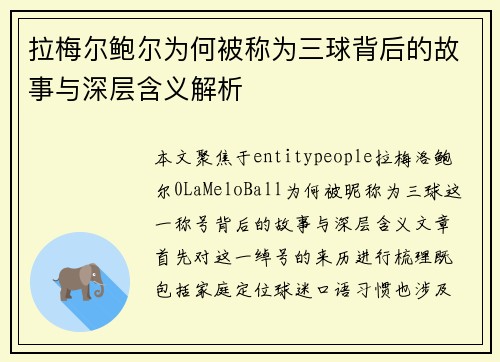 拉梅尔鲍尔为何被称为三球背后的故事与深层含义解析

本文聚焦于entitypeople拉梅洛鲍尔0LaMeloBall为何被昵称为三球这一称号背后的故事与深层含义文章首先对这一绰号的来历进行梳理既包括家庭定位球迷口语习惯也涉及